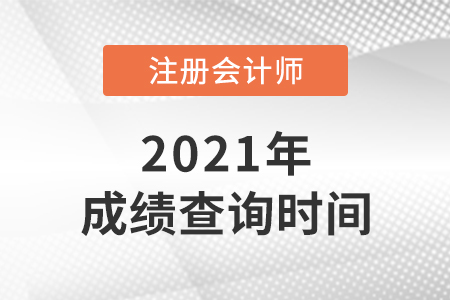 注册会计师

2021年
成绩查询时间